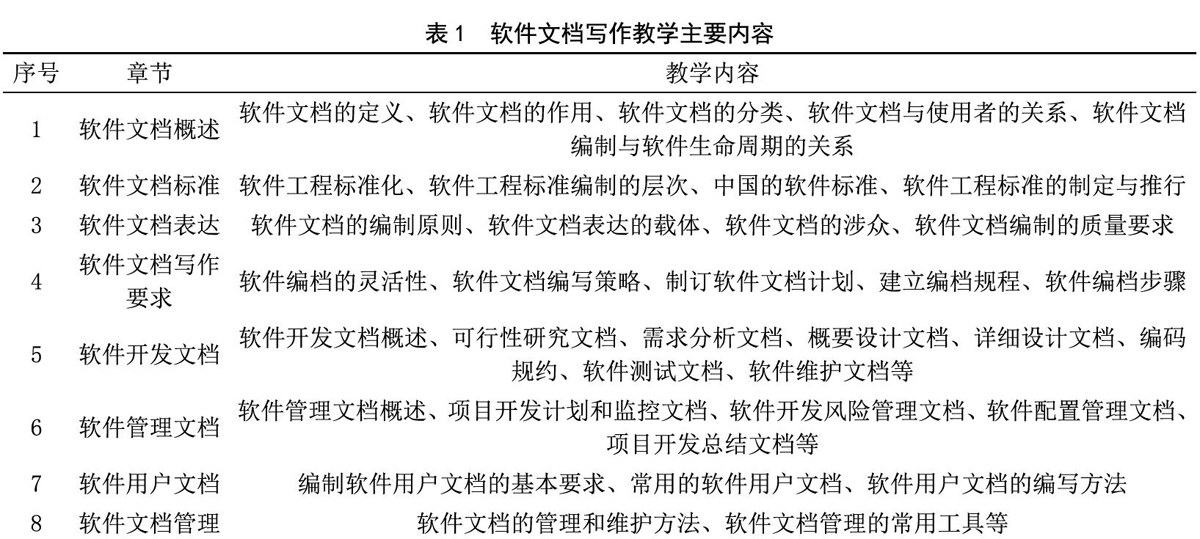 表 1　软件文档写作教学主要内容

| 序号 | 章节 | 教学内容 |
|---|---|---|
| 1 | 软件文档概述 | 软件文档的定义、软件文档的作用、软件文档的分类、软件文档与使用者的关系、软件文档编制与软件生命周期的关系 |
| 2 | 软件文档标准 | 软件工程标准化、软件工程标准编制的层次、中国的软件标准、软件工程标准的制定与推行 |
| 3 | 软件文档表达 | 软件文档的编制原则、软件文档表达的载体、软件文档的涉众、软件文档编制的质量要求 |
| 4 | 软件文档写作要求 | 软件编档的灵活性、软件文档编写策略、制订软件文档计划、建立编档规程、软件编档步骤 |
| 5 | 软件开发文档 | 软件开发文档概述、可行性研究文档、需求分析文档、概要设计文档、详细设计文档、编码规约、软件测试文档、软件维护文档等 |
| 6 | 软件管理文档 | 软件管理文档概述、项目开发计划和监控文档、软件开发风险管理文档、软件配置管理文档、项目开发总结文档等 |
| 7 | 软件用户文档 | 编制软件用户文档的基本要求、常用的软件用户文档、软件用户文档的编写方法 |
| 8 | 软件文档管理 | 软件文档的管理和维护方法、软件文档管理的常用工具等 |